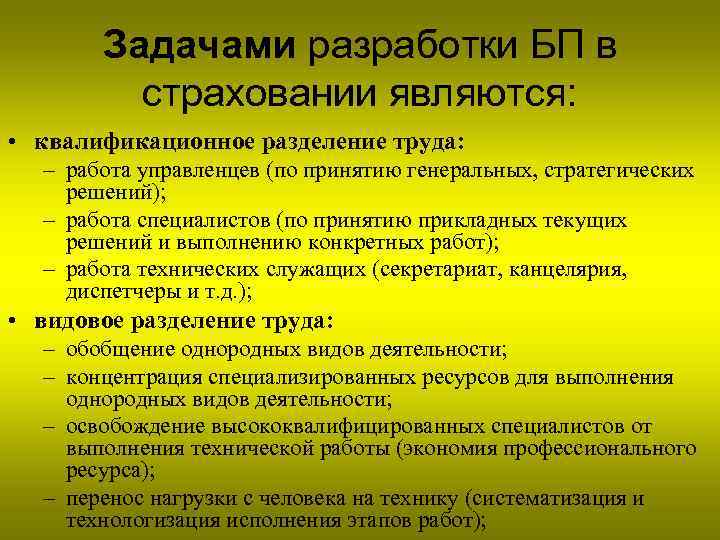 Задачами разработки БП в страховании являются:

• квалификационное разделение труда:
– работа управленцев (по принятию генеральных, стратегических решений);
– работа специалистов (по принятию прикладных текущих решений и выполнению конкретных работ);
– работа технических служащих (секретариат, канцелярия, диспетчеры и т.д.);

• видовое разделение труда:
– обобщение однородных видов деятельности;
– концентрация специализированных ресурсов для выполнения однородных видов деятельности;
– освобождение высококвалифицированных специалистов от выполнения технической работы (экономия профессионального ресурса);
– перенос нагрузки с человека на технику (систематизация и технологизация исполнения этапов работ);